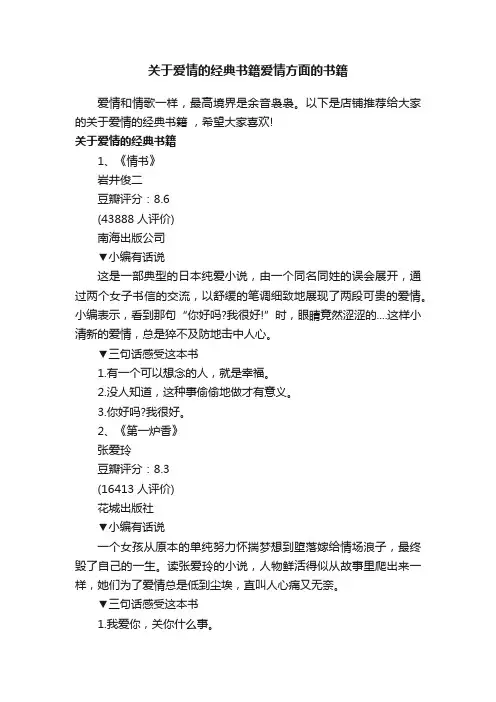 关于爱情的经典书籍爱情方面的书籍

爱情和情歌一样，最高境界是余音袅袅。以下是店铺推荐给大家的关于爱情的经典书籍，希望大家喜欢!

关于爱情的经典书籍

1、《情书》

岩井俊二

豆瓣评分：8.6

(43888 人评价)

南海出版公司

▼小编有话说

这是一部典型的日本纯爱小说，由一个同名同姓的误会展开，通过两个女子书信的交流，以舒缓的笔调细致地展现了两段可贵的爱情。小编表示，看到那句“你好吗?我很好!”时，眼睛竟然涩涩的....这样小清新的爱情，总是猝不及防地击中人心。

▼三句话感受这本书

1.有一个可以想念的人，就是幸福。

2.没人知道，这种事偷偷地做才有意义。

3.你好吗?我很好。

2、《第一炉香》

张爱玲

豆瓣评分：8.3

(16413 人评价)

花城出版社

▼小编有话说

一个女孩从原本的单纯努力怀揣梦想到堕落嫁给情场浪子，最终毁了自己的一生。读张爱玲的小说，人物鲜活得似从故事里爬出来一样，她们为了爱情总是低到尘埃，直叫人心痛又无奈。

▼三句话感受这本书

1.我爱你，关你什么事。